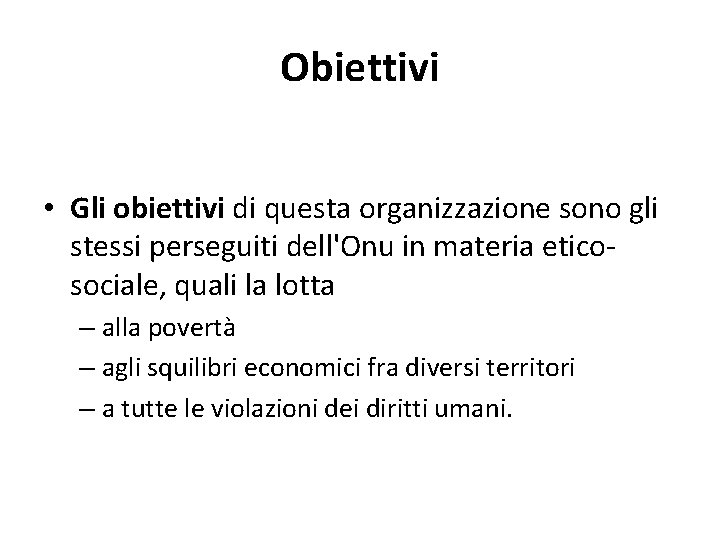 Obiettivi

• Gli obiettivi di questa organizzazione sono gli stessi perseguiti dell'Onu in materia etico-sociale, quali la lotta
– alla povertà
– agli squilibri economici fra diversi territori
– a tutte le violazioni dei diritti umani.